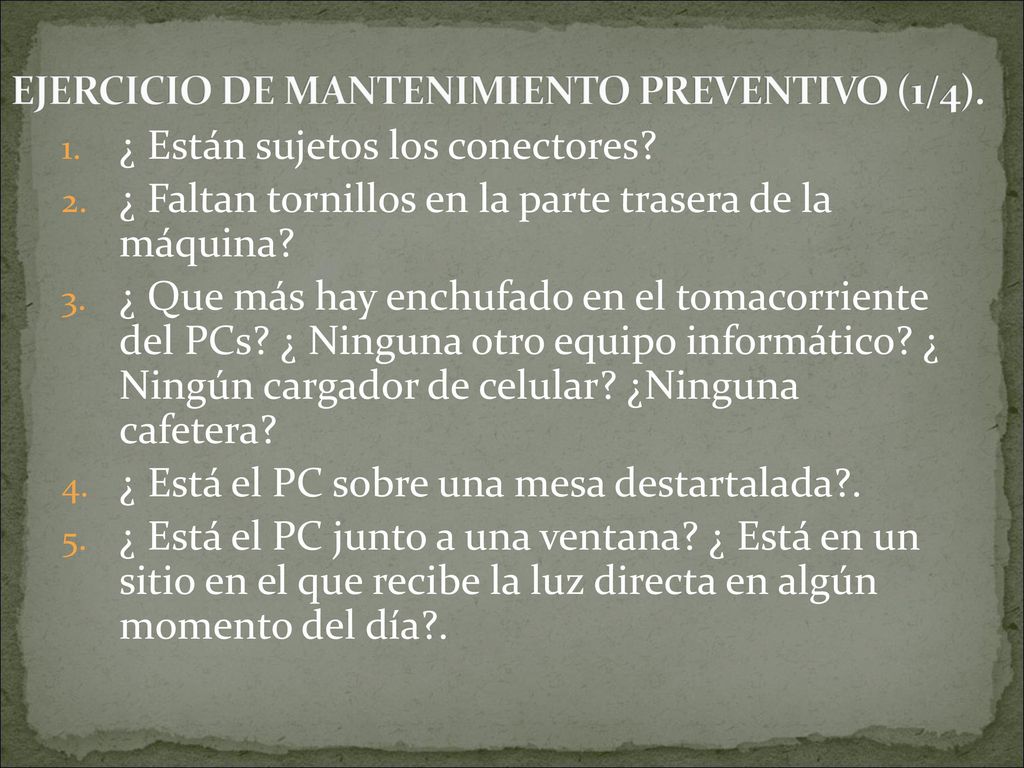 EJERCICIO DE MANTENIMIENTO PREVENTIVO (1/4).

1. ¿ Están sujetos los conectores?
2. ¿ Faltan tornillos en la parte trasera de la máquina?
3. ¿ Que más hay enchufado en el tomacorriente del PCs? ¿ Ninguna otro equipo informático? ¿ Ningún cargador de celular? ¿Ninguna cafetera?
4. ¿ Está el PC sobre una mesa destartalada?.
5. ¿ Está el PC junto a una ventana? ¿ Está en un sitio en el que recibe la luz directa en algún momento del día?.